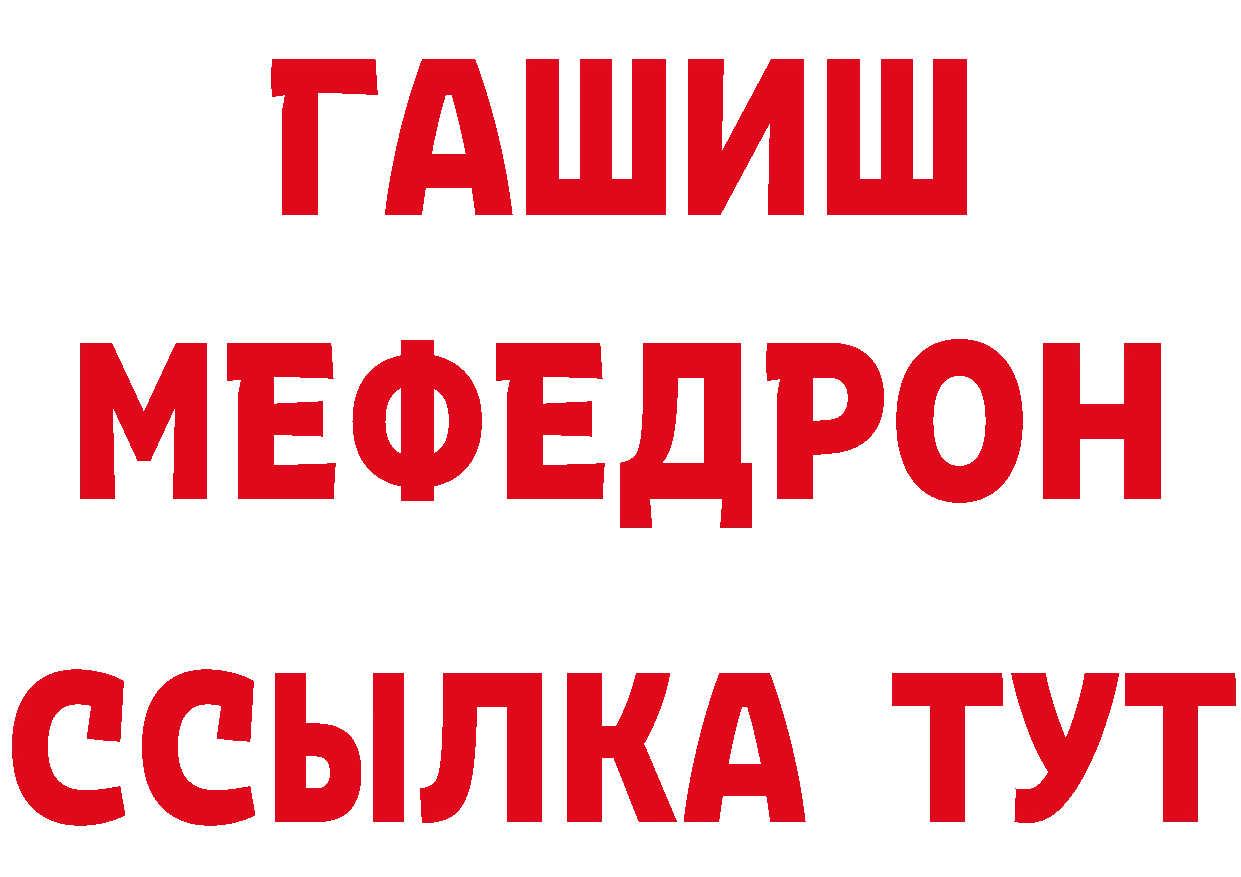 ГАШИШ
МЕФЕДРОН
ССЫЛКА ТУТ